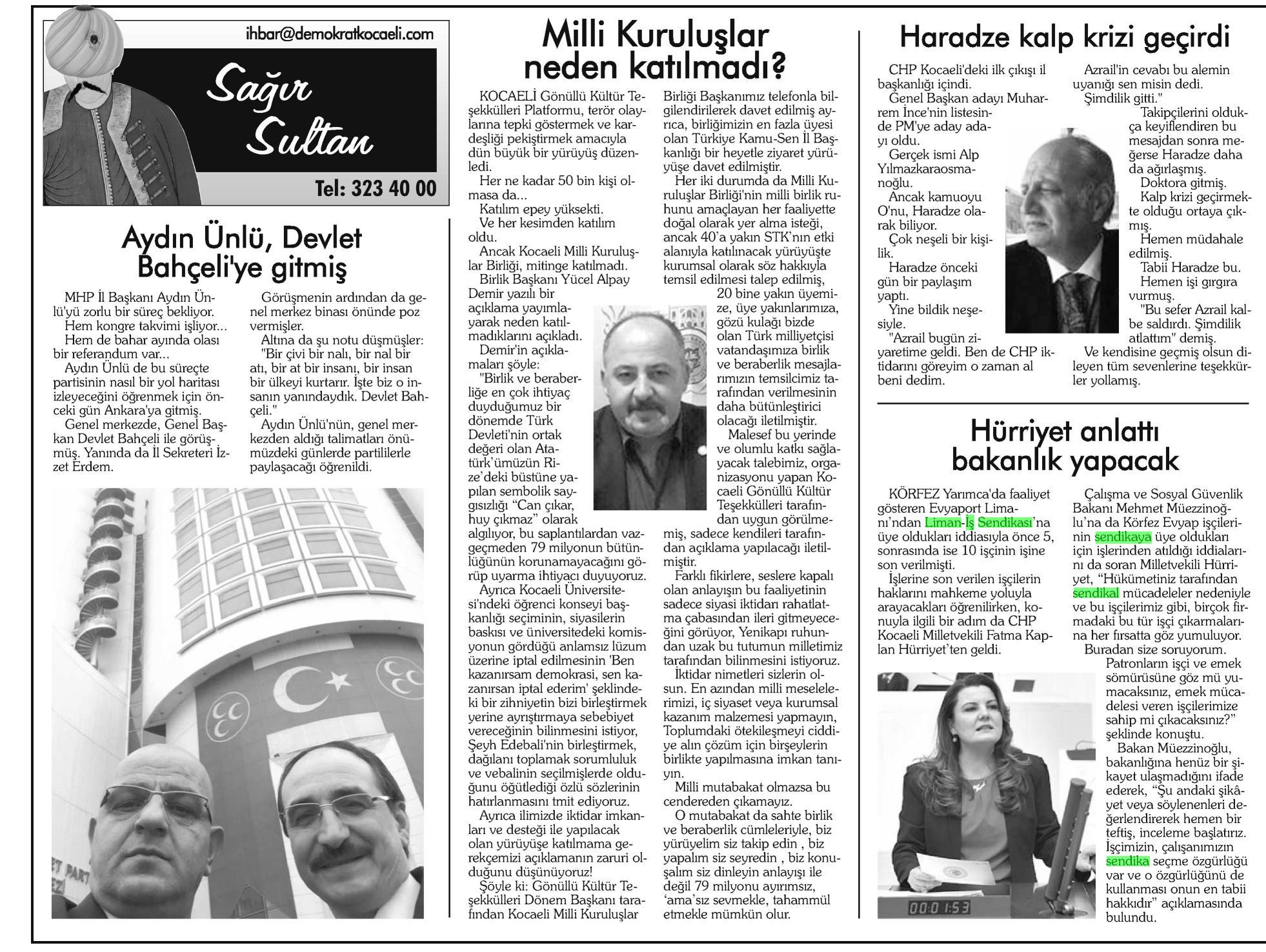 ihbar@demokratkocaeli.com

Sağır Sultan

Tel: 323 40 00

Aydın Ünlü, Devlet Bahçeli'ye gitmiş

MHP İl Başkanı Aydın Ünlü'yü zorlu bir süreç bekliyor.
Hem kongre takvimi işliyor...
Hem de bahar ayında olası bir referandum var...
Aydın Ünlü de bu süreçte partisinin nasıl bir yol haritası izleyeceğini öğrenmek için önceki gün Ankara'ya gitmiş.
Genel merkezde, Genel Başkan Devlet Bahçeli ile görüşmüş. Yanında da İl Sekreteri İzzet Erdem.

Görüşmenin ardından da genel merkez binası önünde poz vermişler.
Altına da şu notu düşmüşler:
"Bir çivi bir nalı, bir nal bir atı, bir at bir insanı, bir insan bir ülkeyi kurtarır. İşte biz o insanın yanındaydık. Devlet Bahçeli."
Aydın Ünlü'nün, genel merkezden aldığı talimatları önümüzdeki günlerde partililerle paylaşacağı öğrenildi.

Milli Kuruluşlar neden katılmadı?

KOCAELİ Gönüllü Kültür Teşekkülleri Platformu, terör olaylarına tepki göstermek ve kardeşliği pekiştirmek amacıyla dün büyük bir yürüyüş düzenledi.
Her ne kadar 50 bin kişi olmasa da...
Katılım epey yüksekti.
Ve her kesimden katılım oldu.
Ancak Kocaeli Milli Kuruluşlar Birliği, mitinge katılmadı.
Birlik Başkanı Yücel Alpay Demir yazılı bir açıklama yayımlayarak neden katılmadıklarını açıkladı.
Demir'in açıklamaları şöyle:
"Birlik ve beraberliğe en çok ihtiyaç duyduğumuz bir dönemde Türk Devleti'nin ortak değeri olan Atatürk'ümüzün Rize'deki büstüne yapılan sembolik saygısızlığı "Can çıkar, huy çıkmaz" olarak algılıyor, bu saplantılardan vazgeçmeden 79 milyonun bütünlüğünün korunamayacağını görüp uyarma ihtiyacı duyuyoruz.
Ayrıca Kocaeli Üniversitesi'ndeki öğrenci konseyi başkanlığı seçiminin, siyasilerin baskısı ve üniversitedeki komisyonun gördüğü anlamsız lüzum üzerine iptal edilmesinin 'Ben kazanırsam demokrasi, sen kazanırsan iptal ederim' şeklindeki bir zihniyetin bizi birleştirmek yerine ayrıştırmaya sebebiyet vereceğinin bilinmesini istiyor, Şeyh Edebali'nin birleştirmek, dağılanı toplamak sorumluluk ve vebalinin seçilmişlerde olduğunu öğütlediği özlü sözlerinin hatırlanmasını tmit ediyoruz.
Ayrıca ilimizde iktidar imkanları ve desteği ile yapılacak olan yürüyüşe katılmama gerekçemizi açıklamanın zaruri olduğunu düşünüyoruz!
Şöyle ki: Gönüllü Kültür Teşekkülleri Dönem Başkanı tarafından Kocaeli Milli Kuruluşlar Birliği Başkanımız telefonla bilgilendirilerek davet edilmiş ayrıca, birliğimizin en fazla üyesi olan Türkiye Kamu-Sen İl Başkanlığı bir heyetle ziyaret yürüyüşe davet edilmiştir.
Her iki durumda da Milli Kuruluşlar Birliği'nin milli birlik ruhunu amaçlayan her faaliyette doğal olarak yer alma isteği, ancak 40'a yakın STK'nın etki alanıyla katılınacak yürüyüşte kurumsal olarak söz hakkıyla temsil edilmesi talep edilmiş, 20 bine yakın üyemize, üye yakınlarımıza, gözü kulağı bizde olan Türk milliyetçisi vatandaşımıza birlik ve beraberlik mesajlarımızın temsilcimiz tarafından verilmesinin daha bütünleştirici olacağı iletilmiştir.
Malesef bu yerinde ve olumlu katkı sağlayacak talebimiz, organizasyonu yapan Kocaeli Gönüllü Kültür Teşekkülleri tarafından uygun görülmemiş, sadece kendileri tarafından açıklama yapılacağı iletilmiştir.
Farklı fikirlere, seslere kapalı olan anlayışın bu faaliyetinin sadece siyasi iktidarı rahatlatma çabasından ileri gitmeyeceğini görüyor, Yenikapı ruhundan uzak bu tutumun milletimiz tarafından bilinmesini istiyoruz.
İktidar nimetleri sizlerin olsun. En azından milli meselelerimizi, iç siyaset veya kurumsal kazanım malzemesi yapmayın, Toplumdaki ötekileşmeyi ciddiye alın çözüm için birşeylerin birlikte yapılmasına imkan tanıyın.
Milli mutabakat olmazsa bu cendereden çıkamayız.
O mutabakat da sahte birlik ve beraberlik cümleleriyle, biz yürüyelim siz takip edin , biz yapalım siz seyredin , biz konuşalım siz dinleyin anlayışı ile değil 79 milyonu ayırımsız, 'ama'sız sevmekle, tahammül etmekle mümkün olur.

Haradze kalp krizi geçirdi

CHP Kocaeli'deki ilk çıkışı il başkanlığı içindi.
Genel Başkan adayı Muharrem İnce'nin listesinde PM'ye aday adayı oldu.
Gerçek ismi Alp Yılmazkaraosmanoğlu.
Ancak kamuoyu O'nu, Haradze olarak biliyor.
Çok neşeli bir kişilik.
Haradze önceki gün bir paylaşım yaptı.
Yine bildik neşesiyle.
"Azrail bugün ziyaretime geldi. Ben de CHP iktidarını göreyim o zaman al beni dedim.
Azrail'in cevabı bu alemin uyanığı sen misin dedi.
Şimdilik gitti."
Takipçilerini oldukça keyiflendiren bu mesajdan sonra meğerse Haradze daha da ağırlaşmış.
Doktora gitmiş.
Kalp krizi geçirmekte olduğu ortaya çıkmış.
Hemen müdahale edilmiş.
Tabii Haradze bu.
Hemen işi gırgıra vurmuş.
"Bu sefer Azrail kalbe saldırdı. Şimdilik atlattım" demiş.
Ve kendisine geçmiş olsun dileyen tüm sevenlerine teşekkürler yollamış.

Hürriyet anlattı bakanlık yapacak

KÖRFEZ Yarımca'da faaliyet gösteren Evyaport Limanı'ndan Liman-İş Sendikası'na üye oldukları iddiasıyla önce 5, sonrasında ise 10 işçinin işine son verilmişti.
İşlerine son verilen işçilerin haklarını mahkeme yoluyla arayacakları öğrenilirken, konuyla ilgili bir adım da CHP Kocaeli Milletvekili Fatma Kaplan Hürriyet'ten geldi.
Çalışma ve Sosyal Güvenlik Bakanı Mehmet Müezzinoğlu'na da Körfez Evyap işçilerinin sendikaya üye oldukları için işlerinden atıldığı iddialarını da soran Milletvekili Hürriyet, "Hükümetiniz tarafından sendikal mücadeleler nedeniyle ve bu işçilerimiz gibi, birçok firmadaki bu tür işçi çıkarmalarına her fırsatta göz yumuluyor.
Buradan size soruyorum.
Patronların işçi ve emek sömürüsüne göz mü yumacaksınız, emek mücadelesi veren işçilerimize sahip mi çıkacaksınız?" şeklinde konuştu.
Bakan Müezzinoğlu, bakanlığına henüz bir şikayet ulaşmadığını ifade ederek, "Şu andaki şikâyet veya söylenenleri değerlendirerek hemen bir teftiş, inceleme başlatırız. İşçimizin, çalışanımızın sendika seçme özgürlüğü var ve o özgürlüğünü de kullanması onun en tabii hakkıdır" açıklamasında bulundu.

00:01:53